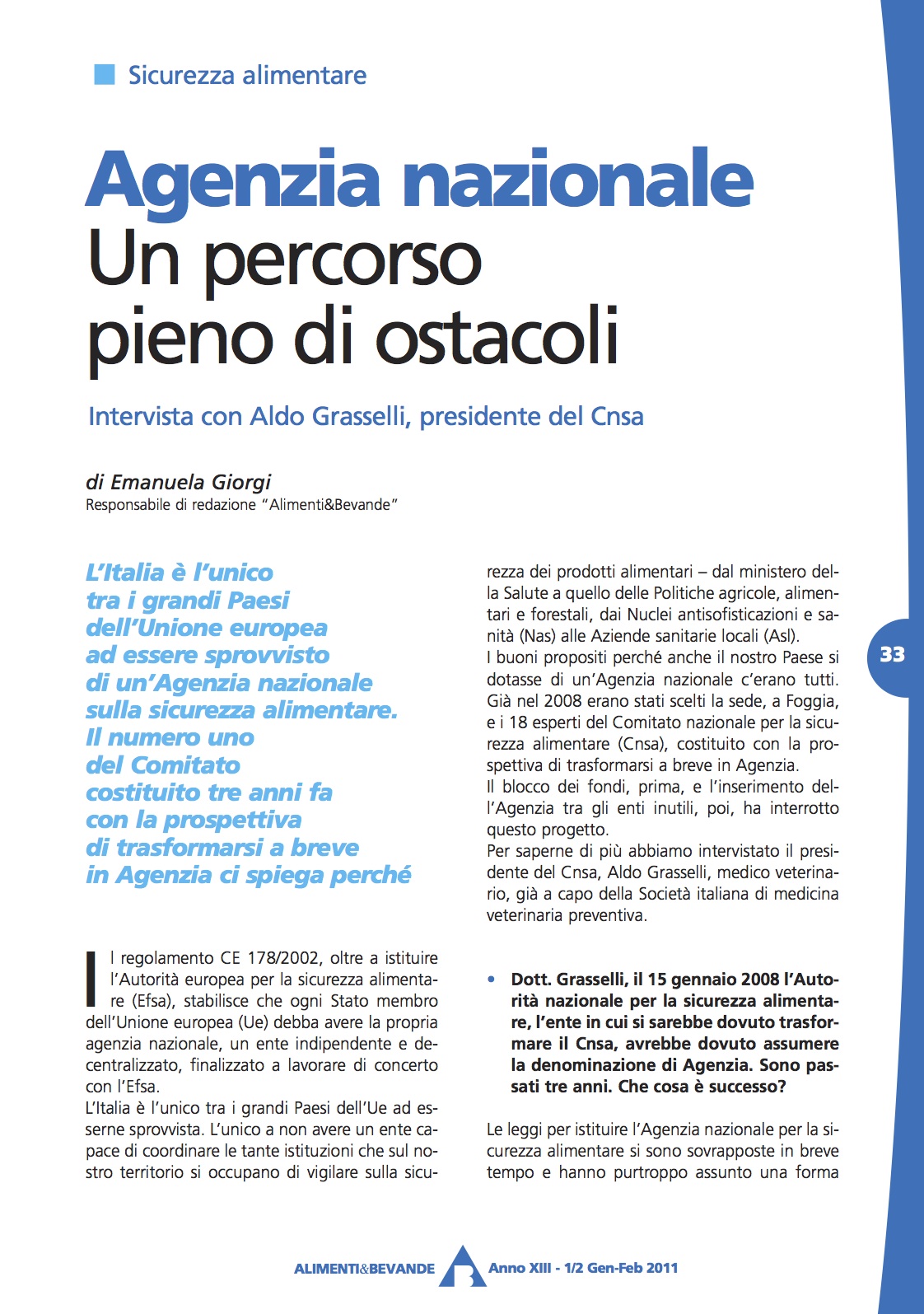 Sicurezza alimentare

Agenzia nazionale
Un percorso pieno di ostacoli

Intervista con Aldo Grasselli, presidente del Cnsa

di Emanuela Giorgi
Responsabile di redazione "Alimenti&Bevande"

L'Italia è l'unico tra i grandi Paesi dell'Unione europea ad essere sprovvisto di un'Agenzia nazionale sulla sicurezza alimentare. Il numero uno del Comitato costituito tre anni fa con la prospettiva di trasformarsi a breve in Agenzia ci spiega perché

Il regolamento CE 178/2002, oltre a istituire l'Autorità europea per la sicurezza alimentare (Efsa), stabilisce che ogni Stato membro dell'Unione europea (Ue) debba avere la propria agenzia nazionale, un ente indipendente e decentralizzato, finalizzato a lavorare di concerto con l'Efsa.
L'Italia è l'unico tra i grandi Paesi dell'Ue ad esserne sprovvista. L'unico a non avere un ente capace di coordinare le tante istituzioni che sul nostro territorio si occupano di vigilare sulla sicurezza dei prodotti alimentari – dal ministero della Salute a quello delle Politiche agricole, alimentari e forestali, dai Nuclei antisofisticazioni e sanità (Nas) alle Aziende sanitarie locali (Asl).
I buoni propositi perché anche il nostro Paese si dotasse di un'Agenzia nazionale c'erano tutti. Già nel 2008 erano stati scelti la sede, a Foggia, e i 18 esperti del Comitato nazionale per la sicurezza alimentare (Cnsa), costituito con la prospettiva di trasformarsi a breve in Agenzia.
Il blocco dei fondi, prima, e l'inserimento dell'Agenzia tra gli enti inutili, poi, ha interrotto questo progetto.
Per saperne di più abbiamo intervistato il presidente del Cnsa, Aldo Grasselli, medico veterinario, già a capo della Società italiana di medicina veterinaria preventiva.

• Dott. Grasselli, il 15 gennaio 2008 l'Autorità nazionale per la sicurezza alimentare, l'ente in cui si sarebbe dovuto trasformare il Cnsa, avrebbe dovuto assumere la denominazione di Agenzia. Sono passati tre anni. Che cosa è successo?

Le leggi per istituire l'Agenzia nazionale per la sicurezza alimentare si sono sovrapposte in breve tempo e hanno purtroppo assunto una forma

33

ALIMENTI&BEVANDE Anno XIII - 1/2 Gen-Feb 2011